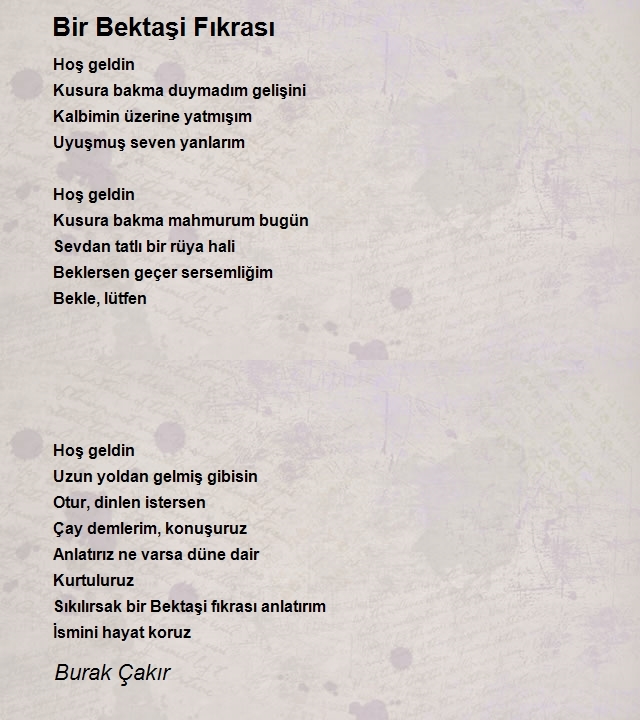 Bir Bektaşi Fıkrası

Hoş geldin
Kusura bakma duymadım gelişini
Kalbimin üzerine yatmışım
Uyuşmuş seven yanlarım

Hoş geldin
Kusura bakma mahmurum bugün
Sevdan tatlı bir rüya hali
Beklersen geçer sersemliğim
Bekle, lütfen

Hoş geldin
Uzun yoldan gelmiş gibisin
Otur, dinlen istersen
Çay demlerim, konuşuruz
Anlatırız ne varsa düne dair
Kurtuluruz
Sıkılırsak bir Bektaşi fıkrası anlatırım
İsmini hayat koruz

Burak Çakır